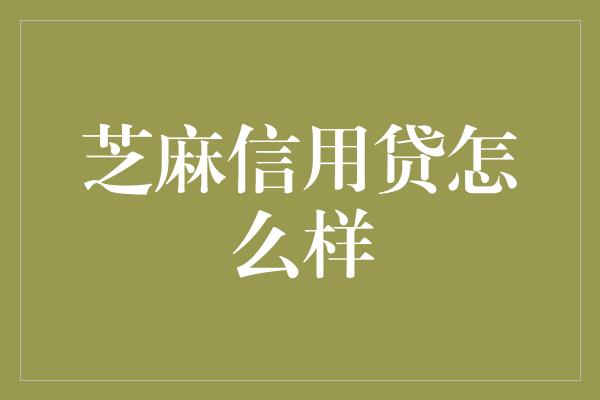 芝麻信用贷怎么样